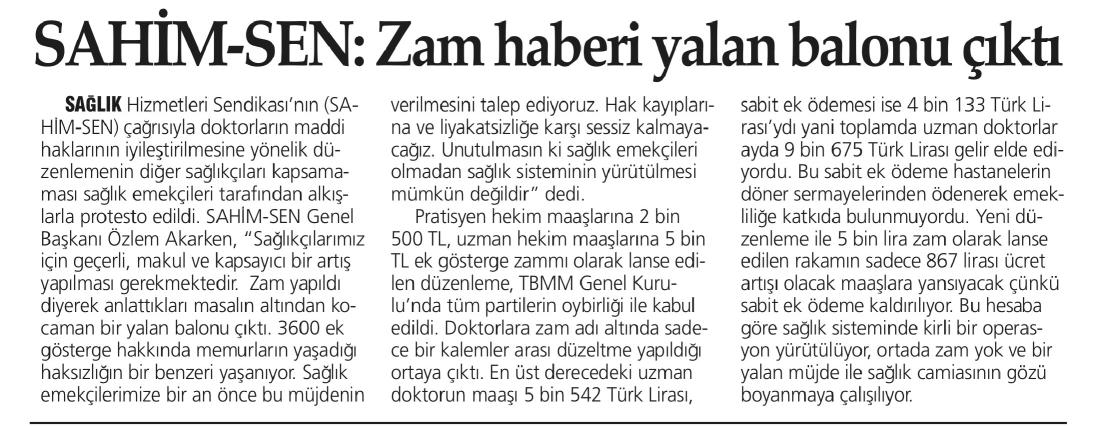 SAHİM-SEN: Zam haberi yalan balonu çıktı

SAĞLIK Hizmetleri Sendikası'nın (SAHİM-SEN) çağrısıyla doktorların maddi haklarının iyileştirilmesine yönelik düzenlemenin diğer sağlıkçıları kapsamaması sağlık emekçileri tarafından alkışlarla protesto edildi. SAHİM-SEN Genel Başkanı Özlem Akarken, "Sağlıkçılarımız için geçerli, makul ve kapsayıcı bir artış yapılması gerekmektedir. Zam yapıldı diyerek anlattıkları masalın altından kocaman bir yalan balonu çıktı. 3600 ek gösterge hakkında memurların yaşadığı haksızlığın bir benzeri yaşanıyor. Sağlık emekçilerimize bir an önce bu müjdenin verilmesini talep ediyoruz. Hak kayıplarına ve liyakatsizliğe karşı sessiz kalmayacağız. Unutulmasın ki sağlık emekçileri olmadan sağlık sisteminin yürütülmesi mümkün değildir" dedi.

Pratisyen hekim maaşlarına 2 bin 500 TL, uzman hekim maaşlarına 5 bin TL ek gösterge zammı olarak lanse edilen düzenleme, TBMM Genel Kurulu'nda tüm partilerin oybirliği ile kabul edildi. Doktorlara zam adı altında sadece bir kalemler arası düzeltme yapıldığı ortaya çıktı. En üst derecedeki uzman doktorun maaşı 5 bin 542 Türk Lirası, sabit ek ödemesi ise 4 bin 133 Türk Lirası'ydı yani toplamda uzman doktorlar ayda 9 bin 675 Türk Lirası gelir elde ediyordu. Bu sabit ek ödeme hastanelerin döner sermayelerinden ödenerek emekliliğe katkıda bulunmuyordu. Yeni düzenleme ile 5 bin lira zam olarak lanse edilen rakamın sadece 867 lirası ücret artışı olacak maaşlara yansıyacak çünkü sabit ek ödeme kaldırılıyor. Bu hesaba göre sağlık sisteminde kirli bir operasyon yürütülüyor, ortada zam yok ve bir yalan müjde ile sağlık camiasının gözü boyanmaya çalışılıyor.